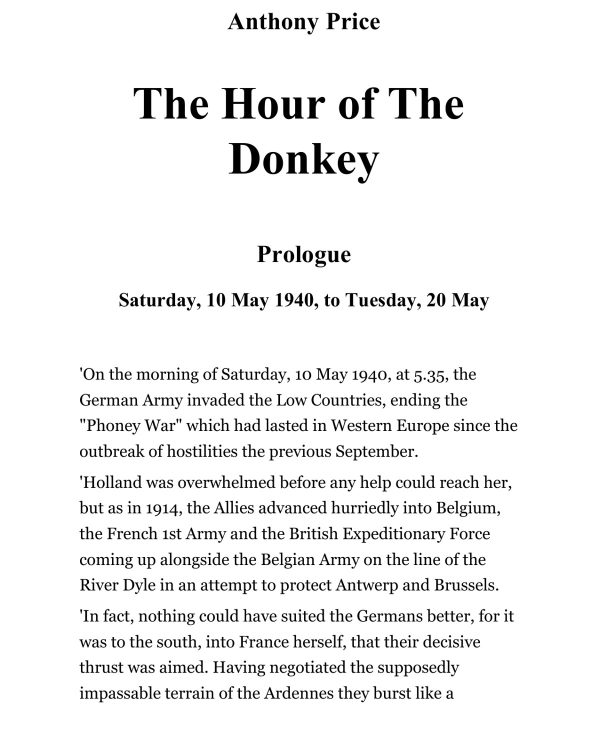 Anthony Price

The Hour of The Donkey

Prologue

Saturday, 10 May 1940, to Tuesday, 20 May

'On the morning of Saturday, 10 May 1940, at 5.35, the German Army invaded the Low Countries, ending the "Phoney War" which had lasted in Western Europe since the outbreak of hostilities the previous September.

'Holland was overwhelmed before any help could reach her, but as in 1914, the Allies advanced hurriedly into Belgium, the French 1st Army and the British Expeditionary Force coming up alongside the Belgian Army on the line of the River Dyle in an attempt to protect Antwerp and Brussels.

'In fact, nothing could have suited the Germans better, for it was to the south, into France herself, that their decisive thrust was aimed. Having negotiated the supposedly impassable terrain of the Ardennes they burst like a